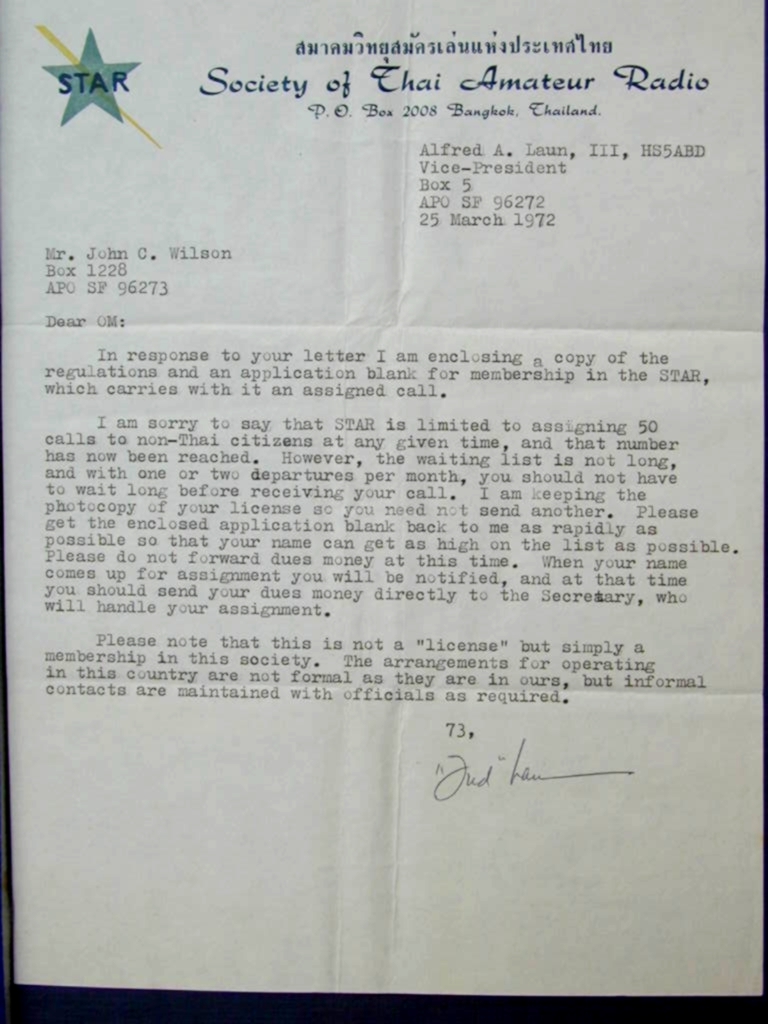 STAR

สมาคมวิทยุสมัครเล่นแห่งประเทศไทย
Society of Thai Amateur Radio
P. O. Box 2008 Bangkok, Thailand.

Alfred A. Laun, III, HS5ABD
Vice-President
Box 5
APO SF 96272
25 March 1972

Mr. John C. Wilson
Box 1228
APO SF 96273

Dear OM:

In response to your letter I am enclosing a copy of the regulations and an application blank for membership in the STAR, which carries with it an assigned call.

I am sorry to say that STAR is limited to assigning 50 calls to non-Thai citizens at any given time, and that number has now been reached. However, the waiting list is not long, and with one or two departures per month, you should not have to wait long before receiving your call. I am keeping the photocopy of your license so you need not send another. Please get the enclosed application blank back to me as rapidly as possible so that your name can get as high on the list as possible. Please do not forward dues money at this time. When your name comes up for assignment you will be notified, and at that time you should send your dues money directly to the Secretary, who will handle your assignment.

Please note that this is not a "license" but simply a membership in this society. The arrangements for operating in this country are not formal as they are in ours, but informal contacts are maintained with officials as required.

73,

"Fred" Laun